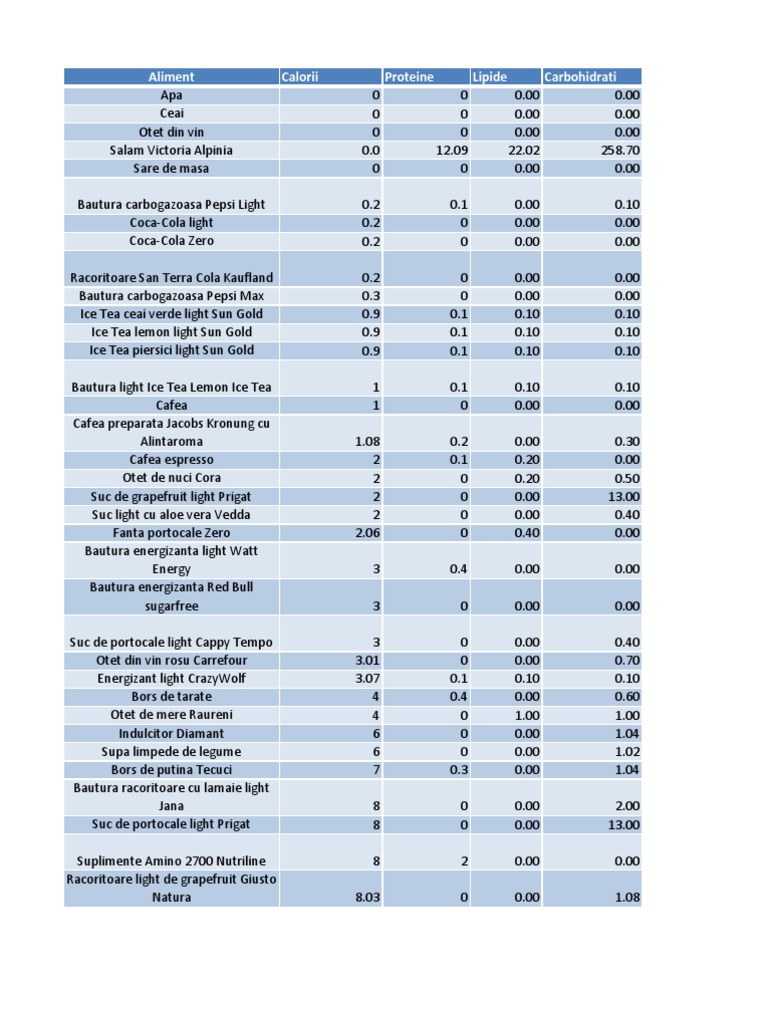 | Aliment | Calorii | Proteine | Lipide | Carbohidrati |
|---|---|---|---|---|
| Apa | 0 | 0 | 0.00 | 0.00 |
| Ceai | 0 | 0 | 0.00 | 0.00 |
| Otet din vin | 0 | 0 | 0.00 | 0.00 |
| Salam Victoria Alpinia | 0.0 | 12.09 | 22.02 | 258.70 |
| Sare de masa | 0 | 0 | 0.00 | 0.00 |
| Bautura carbogazoasa Pepsi Light | 0.2 | 0.1 | 0.00 | 0.10 |
| Coca-Cola light | 0.2 | 0 | 0.00 | 0.00 |
| Coca-Cola Zero | 0.2 | 0 | 0.00 | 0.00 |
| Racoritoare San Terra Cola Kaufland | 0.2 | 0 | 0.00 | 0.00 |
| Bautura carbogazoasa Pepsi Max | 0.3 | 0 | 0.00 | 0.00 |
| Ice Tea ceai verde light Sun Gold | 0.9 | 0.1 | 0.10 | 0.10 |
| Ice Tea lemon light Sun Gold | 0.9 | 0.1 | 0.10 | 0.10 |
| Ice Tea piersici light Sun Gold | 0.9 | 0.1 | 0.10 | 0.10 |
| Bautura light Ice Tea Lemon Ice Tea | 1 | 0.1 | 0.10 | 0.10 |
| Cafea | 1 | 0 | 0.00 | 0.00 |
| Cafea preparata Jacobs Kronung cu Alintaroma | 1.08 | 0.2 | 0.00 | 0.30 |
| Cafea espresso | 2 | 0.1 | 0.20 | 0.00 |
| Otet de nuci Cora | 2 | 0 | 0.20 | 0.50 |
| Suc de grapefruit light Prigat | 2 | 0 | 0.00 | 13.00 |
| Suc light cu aloe vera Vedda | 2 | 0 | 0.00 | 0.40 |
| Fanta portocale Zero | 2.06 | 0 | 0.40 | 0.00 |
| Bautura energizanta light Watt Energy | 3 | 0.4 | 0.00 | 0.00 |
| Bautura energizanta Red Bull sugarfree | 3 | 0 | 0.00 | 0.00 |
| Suc de portocale light Cappy Tempo | 3 | 0 | 0.00 | 0.40 |
| Otet din vin rosu Carrefour | 3.01 | 0 | 0.00 | 0.70 |
| Energizant light CrazyWolf | 3.07 | 0.1 | 0.10 | 0.10 |
| Bors de tarate | 4 | 0.4 | 0.00 | 0.60 |
| Otet de mere Raureni | 4 | 0 | 1.00 | 1.00 |
| Indulcitor Diamant | 6 | 0 | 0.00 | 1.04 |
| Supa limpede de legume | 6 | 0 | 0.00 | 1.02 |
| Bors de putina Tecuci | 7 | 0.3 | 0.00 | 1.04 |
| Bautura racoritoare cu lamaie light Jana | 8 | 0 | 0.00 | 2.00 |
| Suc de portocale light Prigat | 8 | 0 | 0.00 | 13.00 |
| Suplimente Amino 2700 Nutriline | 8 | 2 | 0.00 | 0.00 |
| Racoritoare light de grapefruit Giusto Natura | 8.03 | 0 | 0.00 | 1.08 |